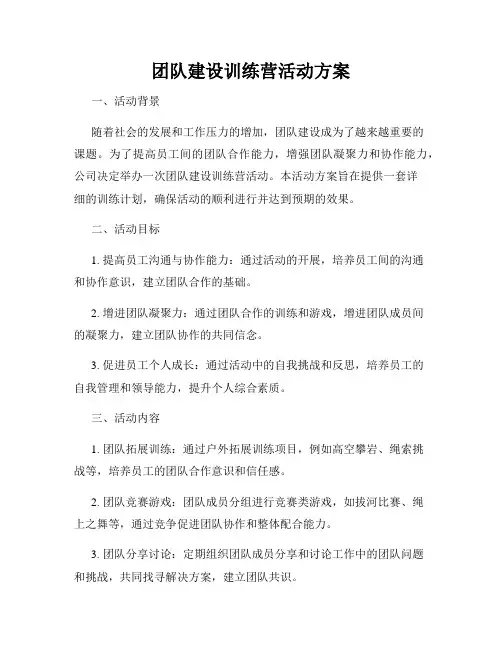 团队建设训练营活动方案

一、活动背景

随着社会的发展和工作压力的增加，团队建设成为了越来越重要的课题。为了提高员工间的团队合作能力，增强团队凝聚力和协作能力，公司决定举办一次团队建设训练营活动。本活动方案旨在提供一套详细的训练计划，确保活动的顺利进行并达到预期的效果。

二、活动目标

1. 提高员工沟通与协作能力：通过活动的开展，培养员工间的沟通和协作意识，建立团队合作的基础。

2. 增进团队凝聚力：通过团队合作的训练和游戏，增进团队成员间的凝聚力，建立团队协作的共同信念。

3. 促进员工个人成长：通过活动中的自我挑战和反思，培养员工的自我管理和领导能力，提升个人综合素质。

三、活动内容

1. 团队拓展训练：通过户外拓展训练项目，例如高空攀岩、绳索挑战等，培养员工的团队合作意识和信任感。

2. 团队竞赛游戏：团队成员分组进行竞赛类游戏，如拔河比赛、绳上之舞等，通过竞争促进团队协作和整体配合能力。

3. 团队分享讨论：定期组织团队成员分享和讨论工作中的团队问题和挑战，共同找寻解决方案，建立团队共识。